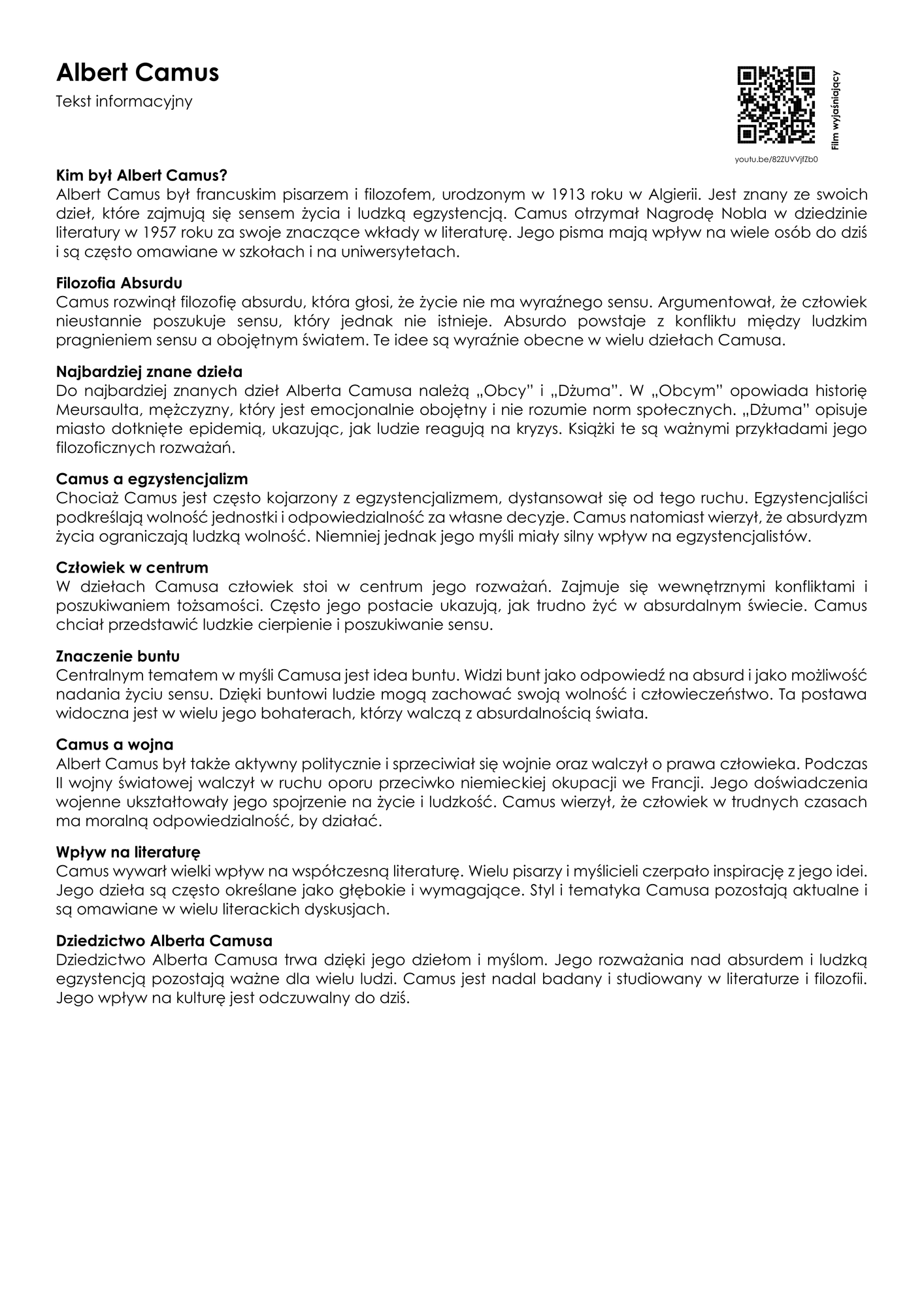 Albert Camus

Tekst informacyjny

Film wyjaśniający

youtu.be/82ZUVVjfZb0

Kim był Albert Camus?
Albert Camus był francuskim pisarzem i filozofem, urodzonym w 1913 roku w Algierii. Jest znany ze swoich dzieł, które zajmują się sensem życia i ludzką egzystencją. Camus otrzymał Nagrodę Nobla w dziedzinie literatury w 1957 roku za swoje znaczące wkłady w literaturę. Jego pisma mają wpływ na wiele osób do dziś i są często omawiane w szkołach i na uniwersytetach.

Filozofia Absurdu
Camus rozwinął filozofię absurdu, która głosi, że życie nie ma wyraźnego sensu. Argumentował, że człowiek nieustannie poszukuje sensu, który jednak nie istnieje. Absurdo powstaje z konfliktu między ludzkim pragnieniem sensu a obojętnym światem. Te idee są wyraźnie obecne w wielu dziełach Camusa.

Najbardziej znane dzieła
Do najbardziej znanych dzieł Alberta Camusa należą „Obcy" i „Dżuma". W „Obcym" opowiada historię Meursaulta, mężczyzny, który jest emocjonalnie obojętny i nie rozumie norm społecznych. „Dżuma" opisuje miasto dotknięte epidemią, ukazując, jak ludzie reagują na kryzys. Książki te są ważnymi przykładami jego filozoficznych rozważań.

Camus a egzystencjalizm
Chociaż Camus jest często kojarzony z egzystencjalizmem, dystansował się od tego ruchu. Egzystencjaliści podkreślają wolność jednostki i odpowiedzialność za własne decyzje. Camus natomiast wierzył, że absurdyzm życia ograniczają ludzką wolność. Niemniej jednak jego myśli miały silny wpływ na egzystencjalistów.

Człowiek w centrum
W dziełach Camusa człowiek stoi w centrum jego rozważań. Zajmuje się wewnętrznymi konfliktami i poszukiwaniem tożsamości. Często jego postacie ukazują, jak trudno żyć w absurdalnym świecie. Camus chciał przedstawić ludzkie cierpienie i poszukiwanie sensu.

Znaczenie buntu
Centralnym tematem w myśli Camusa jest idea buntu. Widzi bunt jako odpowiedź na absurd i jako możliwość nadania życiu sensu. Dzięki buntowi ludzie mogą zachować swoją wolność i człowieczeństwo. Ta postawa widoczna jest w wielu jego bohaterach, którzy walczą z absurdalnością świata.

Camus a wojna
Albert Camus był także aktywny politycznie i sprzeciwiał się wojnie oraz walczył o prawa człowieka. Podczas II wojny światowej walczył w ruchu oporu przeciwko niemieckiej okupacji we Francji. Jego doświadczenia wojenne ukształtowały jego spojrzenie na życie i ludzkość. Camus wierzył, że człowiek w trudnych czasach ma moralną odpowiedzialność, by działać.

Wpływ na literaturę
Camus wywarł wielki wpływ na współczesną literaturę. Wielu pisarzy i myślicieli czerpało inspirację z jego idei. Jego dzieła są często określane jako głębokie i wymagające. Styl i tematyka Camusa pozostają aktualne i są omawiane w wielu literackich dyskusjach.

Dziedzictwo Alberta Camusa
Dziedzictwo Alberta Camusa trwa dzięki jego dziełom i myślom. Jego rozważania nad absurdem i ludzką egzystencją pozostają ważne dla wielu ludzi. Camus jest nadal badany i studiowany w literaturze i filozofii. Jego wpływ na kulturę jest odczuwalny do dziś.